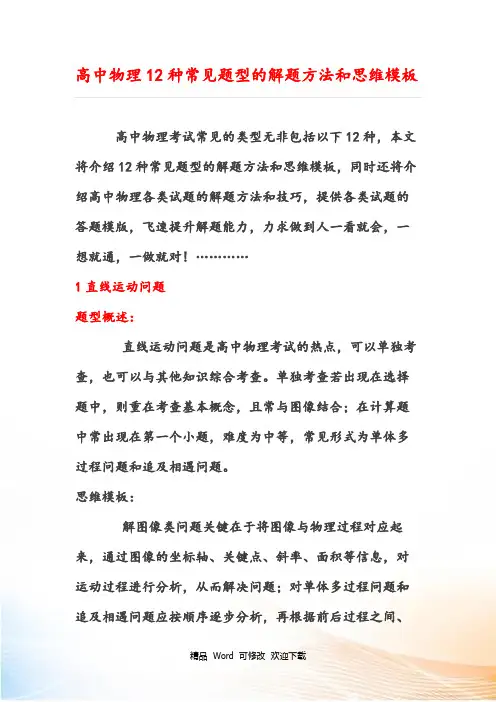 高中物理12种常见题型的解题方法和思维模板

高中物理考试常见的类型无非包括以下12种，本文将介绍12种常见题型的解题方法和思维模板，同时还将介绍高中物理各类试题的解题方法和技巧，提供各类试题的答题模版，飞速提升解题能力，力求做到人一看就会，一想就通，一做就对！…………

1 直线运动问题

题型概述：

直线运动问题是高中物理考试的热点，可以单独考查，也可以与其他知识综合考查。单独考查若出现在选择题中，则重在考查基本概念，且常与图像结合；在计算题中常出现在第一个小题，难度为中等，常见形式为单体多过程问题和追及相遇问题。

思维模板：

解图像类问题关键在于将图像与物理过程对应起来，通过图像的坐标轴、关键点、斜率、面积等信息，对运动过程进行分析，从而解决问题；对单体多过程问题和追及相遇问题应按顺序逐步分析，再根据前后过程之间、

精品 Word 可修改 欢迎下载